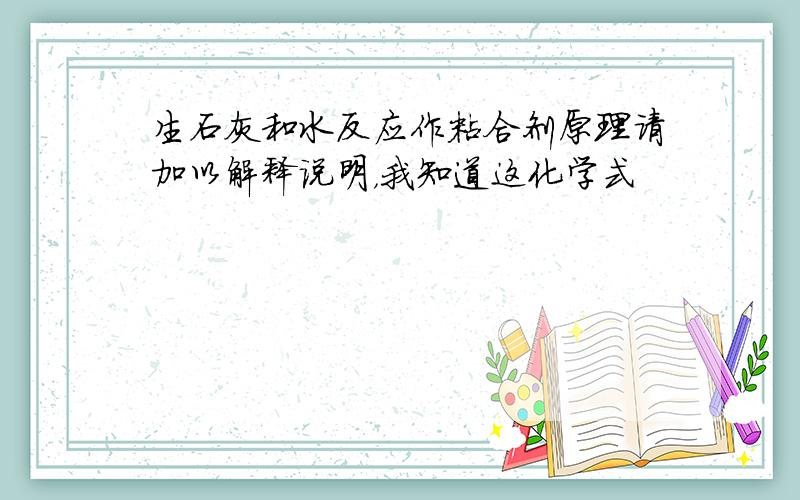 生石灰和水反应作粘合剂原理请加以解释说明,我知道这化学式